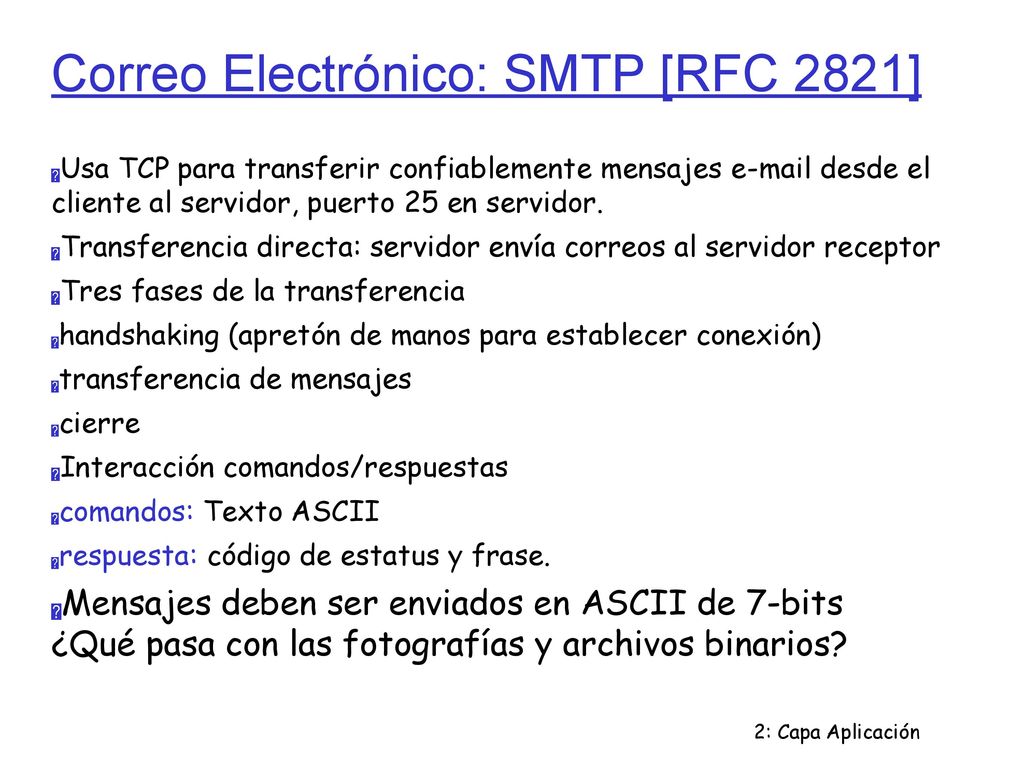 Correo Electrónico: SMTP [RFC 2821]

Usa TCP para transferir confiablemente mensajes e-mail desde el cliente al servidor, puerto 25 en servidor.

Transferencia directa: servidor envía correos al servidor receptor

Tres fases de la transferencia

handshaking (apretón de manos para establecer conexión)

transferencia de mensajes

cierre

Interacción comandos/respuestas

comandos: Texto ASCII

respuesta: código de estatus y frase.

Mensajes deben ser enviados en ASCII de 7-bits ¿Qué pasa con las fotografías y archivos binarios?

2: Capa Aplicación